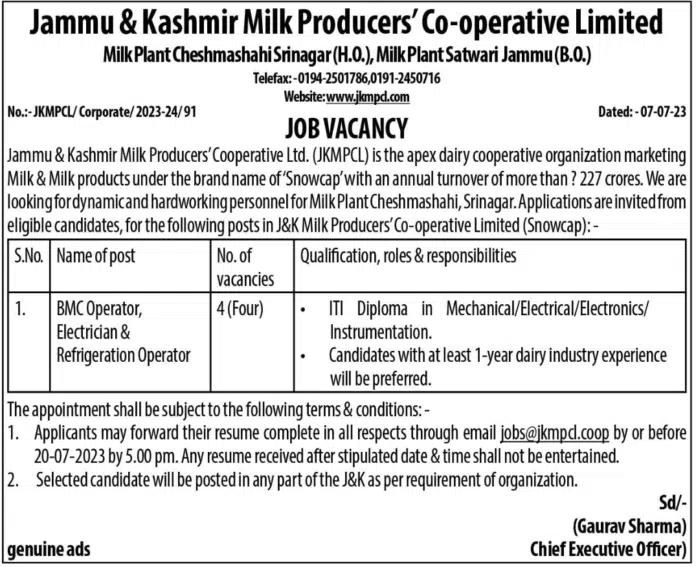 Jammu & Kashmir Milk Producers' Co-operative Limited

Milk Plant Cheshmashahi Srinagar (H.O.), Milk Plant Satwari Jammu (B.O.)

Telefax: - 0194-2501786,0191-2450716

Website: www.jkmpcl.com

No.:- JKMPCL/ Corporate/ 2023-24/ 91

Dated: - 07-07-23

JOB VACANCY

Jammu & Kashmir Milk Producers' Cooperative Ltd. (JKMPCL) is the apex dairy cooperative organization marketing Milk & Milk products under the brand name of 'Snowcap' with an annual turnover of more than ? 227 crores. We are looking for dynamic and hardworking personnel for Milk Plant Cheshmashahi, Srinagar. Applications are invited from eligible candidates, for the following posts in J&K Milk Producers' Co-operative Limited (Snowcap): -

| S.No. | Name of post | No. of vacancies | Qualification, roles & responsibilities |
|---|---|---|---|
| 1. | BMC Operator, Electrician & Refrigeration Operator | 4 (Four) | • ITI Diploma in Mechanical/Electrical/Electronics/ Instrumentation. • Candidates with at least 1-year dairy industry experience will be preferred. |

The appointment shall be subject to the following terms & conditions: -

1. Applicants may forward their resume complete in all respects through email jobs@jkmpcl.coop by or before 20-07-2023 by 5.00 pm. Any resume received after stipulated date & time shall not be entertained.

2. Selected candidate will be posted in any part of the J&K as per requirement of organization.

Sd/-

(Gaurav Sharma)

Chief Executive Officer)

genuine ads